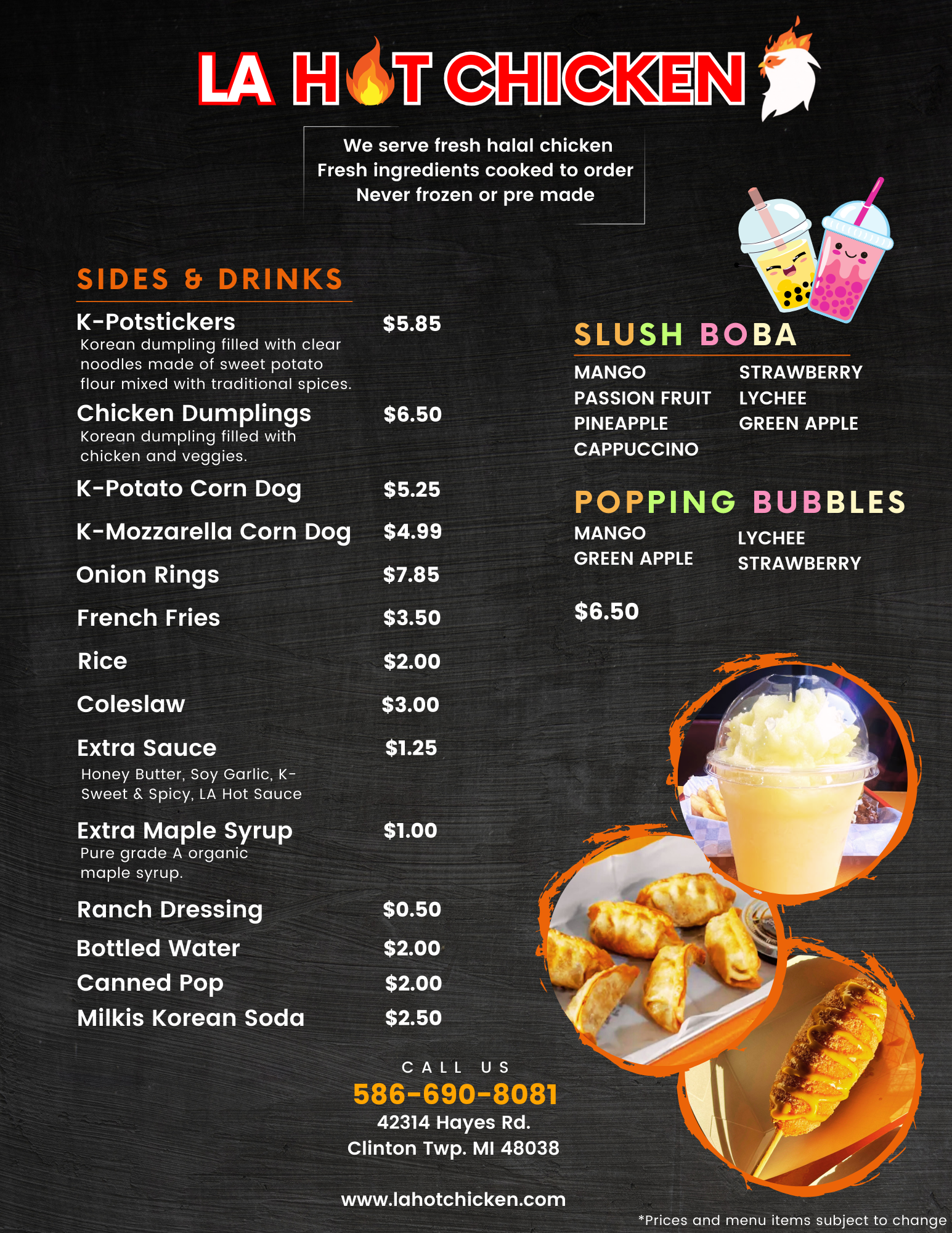 LA HOT CHICKEN

We serve fresh halal chicken
Fresh ingredients cooked to order
Never frozen or pre made

SIDES & DRINKS

K-Potstickers $5.85
Korean dumpling filled with clear noodles made of sweet potato flour mixed with traditional spices.

Chicken Dumplings $6.50
Korean dumpling filled with chicken and veggies.

K-Potato Corn Dog $5.25

K-Mozzarella Corn Dog $4.99

Onion Rings $7.85

French Fries $3.50

Rice $2.00

Coleslaw $3.00

Extra Sauce $1.25
Honey Butter, Soy Garlic, K-Sweet & Spicy, LA Hot Sauce

Extra Maple Syrup $1.00
Pure grade A organic maple syrup.

Ranch Dressing $0.50

Bottled Water $2.00

Canned Pop $2.00

Milkis Korean Soda $2.50

SLUSH BOBA

MANGO
PASSION FRUIT
PINEAPPLE
CAPPUCCINO

STRAWBERRY
LYCHEE
GREEN APPLE

POPPING BUBBLES

MANGO
GREEN APPLE

LYCHEE
STRAWBERRY

$6.50

CALL US
586-690-8081
42314 Hayes Rd.
Clinton Twp. MI 48038

www.lahotchicken.com

*Prices and menu items subject to change